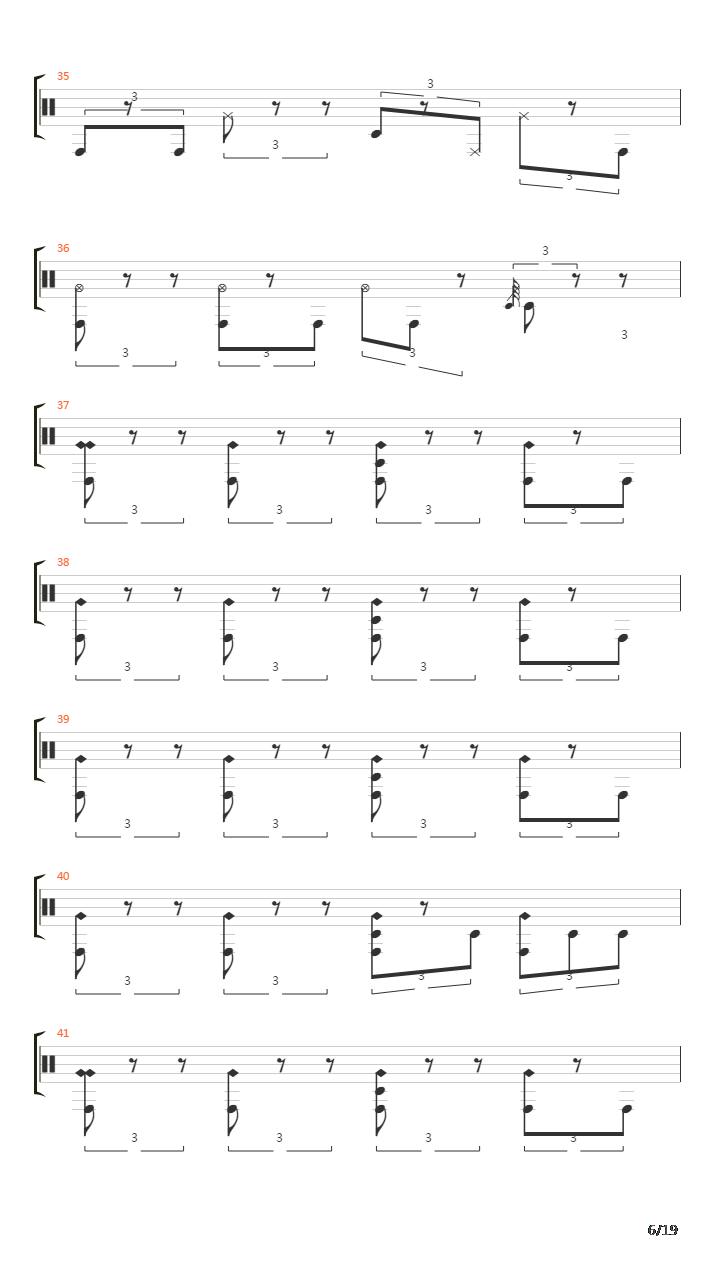 35
3
3
3
3

36
3
3
3
3
3

37
3
3
3
3

38
3
3
3
3

39
3
3
3
3

40
3
3
3
3

41
3
3
3
3

6/19